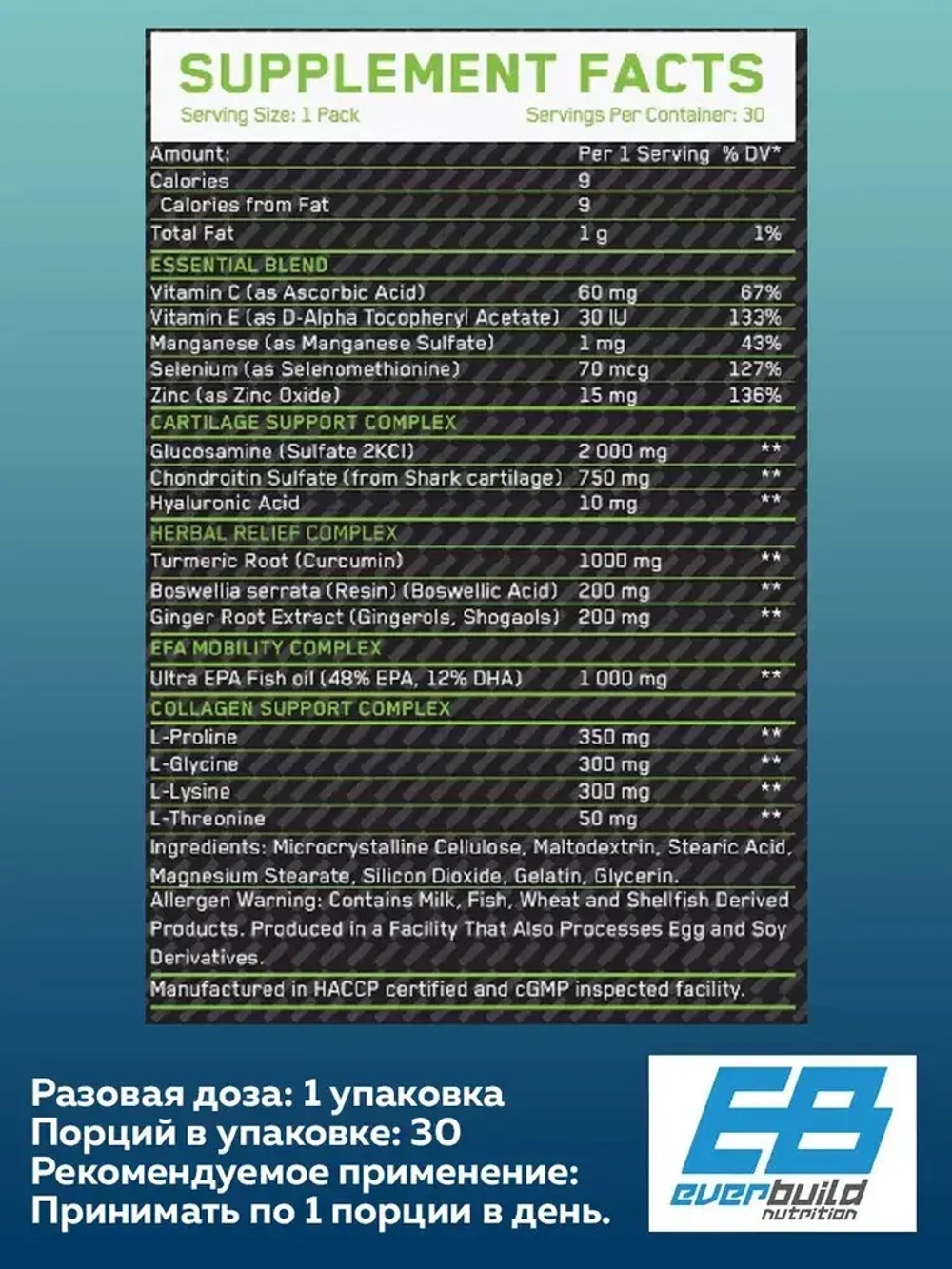 SUPPLEMENT FACTS

Serving Size: 1 Pack

Servings Per Container: 30

| Amount: | Per 1 Serving | % DV* |
|---|---|---|
| Calories | 9 | |
| Calories from Fat | 9 | |
| Total Fat | 1 g | 1% |
| ESSENTIAL BLEND | | |
| Vitamin C (as Ascorbic Acid) | 60 mg | 67% |
| Vitamin E (as D-Alpha Tocopheryl Acetate) | 30 IU | 133% |
| Manganese (as Manganese Sulfate) | 1 mg | 43% |
| Selenium (as Selenomethionine) | 70 mcg | 127% |
| Zinc (as Zinc Oxide) | 15 mg | 136% |
| CARTILAGE SUPPORT COMPLEX | | |
| Glucosamine (Sulfate 2KCl) | 2 000 mg | ** |
| Chondroitin Sulfate (from Shark cartilage) | 750 mg | ** |
| Hyaluronic Acid | 10 mg | ** |
| HERBAL RELIEF COMPLEX | | |
| Turmeric Root (Curcumin) | 1000 mg | ** |
| Boswellia serrata (Resin) (Boswellic Acid) | 200 mg | ** |
| Ginger Root Extract (Gingerols, Shogaols) | 200 mg | ** |
| EFA MOBILITY COMPLEX | | |
| Ultra EPA Fish oil (48% EPA, 12% DHA) | 1 000 mg | ** |
| COLLAGEN SUPPORT COMPLEX | | |
| L-Proline | 350 mg | ** |
| L-Glycine | 300 mg | ** |
| L-Lysine | 300 mg | ** |
| L-Threonine | 50 mg | ** |

Ingredients: Microcrystalline Cellulose, Maltodextrin, Stearic Acid, Magnesium Stearate, Silicon Dioxide, Gelatin, Glycerin.

Allergen Warning: Contains Milk, Fish, Wheat and Shellfish Derived Products. Produced in a Facility That Also Processes Egg and Soy Derivatives.

Manufactured in HACCP certified and cGMP inspected facility.

Разовая доза: 1 упаковка
Порций в упаковке: 30
Рекомендуемое применение:
Принимать по 1 порции в день.

EB
everbuild
nutrition